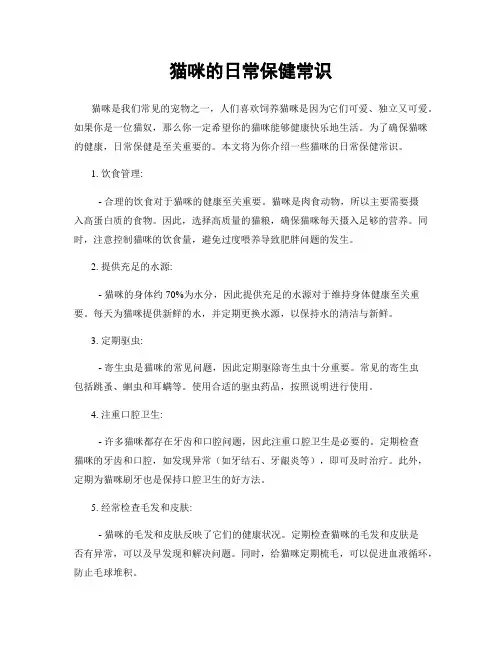 猫咪的日常保健常识

猫咪是我们常见的宠物之一，人们喜欢饲养猫咪是因为它们可爱、独立又可爱。如果你是一位猫奴，那么你一定希望你的猫咪能够健康快乐地生活。为了确保猫咪的健康，日常保健是至关重要的。本文将为你介绍一些猫咪的日常保健常识。

1. 饮食管理:

- 合理的饮食对于猫咪的健康至关重要。猫咪是肉食动物，所以主要需要摄入高蛋白质的食物。因此，选择高质量的猫粮，确保猫咪每天摄入足够的营养。同时，注意控制猫咪的饮食量，避免过度喂养导致肥胖问题的发生。

2. 提供充足的水源:

- 猫咪的身体约 70%为水分，因此提供充足的水源对于维持身体健康至关重要。每天为猫咪提供新鲜的水，并定期更换水源，以保持水的清洁与新鲜。

3. 定期驱虫:

- 寄生虫是猫咪的常见问题，因此定期驱除寄生虫十分重要。常见的寄生虫包括跳蚤、蛔虫和耳螨等。使用合适的驱虫药品，按照说明进行使用。

4. 注重口腔卫生:

- 许多猫咪都存在牙齿和口腔问题，因此注重口腔卫生是必要的。定期检查猫咪的牙齿和口腔，如发现异常（如牙结石、牙龈炎等），即可及时治疗。此外，定期为猫咪刷牙也是保持口腔卫生的好方法。

5. 经常检查毛发和皮肤:

- 猫咪的毛发和皮肤反映了它们的健康状况。定期检查猫咪的毛发和皮肤是否有异常，可以及早发现和解决问题。同时，给猫咪定期梳毛，可以促进血液循环，防止毛球堆积。